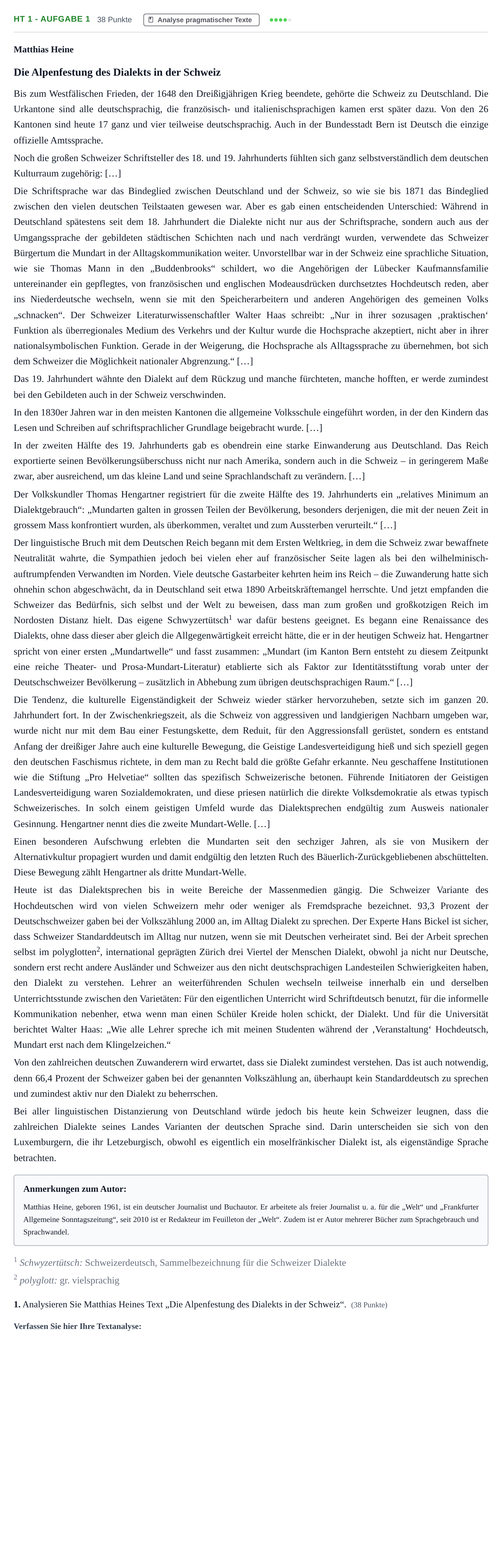 HT 1 - AUFGABE 1 38 Punkte Analyse pragmatischer Texte

Matthias Heine

Die Alpenfestung des Dialekts in der Schweiz

Bis zum Westfälischen Frieden, der 1648 den Dreißigjährigen Krieg beendete, gehörte die Schweiz zu Deutschland. Die Urkantone sind alle deutschsprachig, die französisch- und italienischsprachigen kamen erst später dazu. Von den 26 Kantonen sind heute 17 ganz und vier teilweise deutschsprachig. Auch in der Bundesstadt Bern ist Deutsch die einzige offizielle Amtssprache.

Noch die großen Schweizer Schriftsteller des 18. und 19. Jahrhunderts fühlten sich ganz selbstverständlich dem deutschen Kulturraum zugehörig: […]

Die Schriftsprache war das Bindeglied zwischen Deutschland und der Schweiz, so wie sie bis 1871 das Bindeglied zwischen den vielen deutschen Teilstaaten gewesen war. Aber es gab einen entscheidenden Unterschied: Während in Deutschland spätestens seit dem 18. Jahrhundert die Dialekte nicht nur aus der Schriftsprache, sondern auch aus der Umgangssprache der gebildeten städtischen Schichten nach und nach verdrängt wurden, verwendete das Schweizer Bürgertum die Mundart in der Alltagskommunikation weiter. Unvorstellbar war in der Schweiz eine sprachliche Situation, wie sie Thomas Mann in den „Buddenbrooks“ schildert, wo die Angehörigen der Lübecker Kaufmannsfamilie untereinander ein gepflegtes, von französischen und englischen Modeausdrücken durchsetztes Hochdeutsch reden, aber ins Niederdeutsche wechseln, wenn sie mit den Speicherarbeitern und anderen Angehörigen des gemeinen Volks „schnacken“. Der Schweizer Literaturwissenschaftler Walter Haas schreibt: „Nur in ihrer sozusagen ‚praktischen‘ Funktion als überregionales Medium des Verkehrs und der Kultur wurde die Hochsprache akzeptiert, nicht aber in ihrer nationalsymbolischen Funktion. Gerade in der Weigerung, die Hochsprache als Alltagssprache zu übernehmen, bot sich dem Schweizer die Möglichkeit nationaler Abgrenzung.“ […]

Das 19. Jahrhundert wähnte den Dialekt auf dem Rückzug und manche fürchteten, manche hofften, er werde zumindest bei den Gebildeten auch in der Schweiz verschwinden.

In den 1830er Jahren war in den meisten Kantonen die allgemeine Volksschule eingeführt worden, in der den Kindern das Lesen und Schreiben auf schriftsprachlicher Grundlage beigebracht wurde. […]

In der zweiten Hälfte des 19. Jahrhunderts gab es obendrein eine starke Einwanderung aus Deutschland. Das Reich exportierte seinen Bevölkerungsüberschuss nicht nur nach Amerika, sondern auch in die Schweiz – in geringerem Maße zwar, aber ausreichend, um das kleine Land und seine Sprachlandschaft zu verändern. […]

Der Volkskundler Thomas Hengartner registriert für die zweite Hälfte des 19. Jahrhunderts ein „relatives Minimum an Dialektgebrauch“: „Mundarten galten in grossen Teilen der Bevölkerung, besonders derjenigen, die mit der neuen Zeit in grossem Mass konfrontiert wurden, als überkommen, veraltet und zum Aussterben verurteilt.“ […]

Der linguistische Bruch mit dem Deutschen Reich begann mit dem Ersten Weltkrieg, in dem die Schweiz zwar bewaffnete Neutralität wahrte, die Sympathien jedoch bei vielen eher auf französischer Seite lagen als bei den wilhelminisch-auftrumpfenden Verwandten im Norden. Viele deutsche Gastarbeiter kehrten heim ins Reich – die Zuwanderung hatte sich ohnehin schon abgeschwächt, da in Deutschland seit etwa 1890 Arbeitskräftemangel herrschte. Und jetzt empfanden die Schweizer das Bedürfnis, sich selbst und der Welt zu beweisen, dass man zum großen und großkotzigen Reich im Nordosten Distanz hielt. Das eigene Schwyzertütsch$^{1}$ war dafür bestens geeignet. Es begann eine Renaissance des Dialekts, ohne dass dieser aber gleich die Allgegenwärtigkeit erreicht hätte, die er in der heutigen Schweiz hat. Hengartner spricht von einer ersten „Mundartwelle“ und fasst zusammen: „Mundart (im Kanton Bern entsteht zu diesem Zeitpunkt eine reiche Theater- und Prosa-Mundart-Literatur) etablierte sich als Faktor zur Identitätsstiftung vorab unter der Deutschschweizer Bevölkerung – zusätzlich in Abhebung zum übrigen deutschsprachigen Raum.“ […]

Die Tendenz, die kulturelle Eigenständigkeit der Schweiz wieder stärker hervorzuheben, setzte sich im ganzen 20. Jahrhundert fort. In der Zwischenkriegszeit, als die Schweiz von aggressiven und landgierigen Nachbarn umgeben war, wurde nicht nur mit dem Bau einer Festungskette, dem Reduit, für den Aggressionsfall gerüstet, sondern es entstand Anfang der dreißiger Jahre auch eine kulturelle Bewegung, die Geistige Landesverteidigung hieß und sich speziell gegen den deutschen Faschismus richtete, in dem man zu Recht bald die größte Gefahr erkannte. Neu geschaffene Institutionen wie die Stiftung „Pro Helvetiae“ sollten das spezifisch Schweizerische betonen. Führende Initiatoren der Geistigen Landesverteidigung waren Sozialdemokraten, und diese priesen natürlich die direkte Volksdemokratie als etwas typisch Schweizerisches. In solch einem geistigen Umfeld wurde das Dialektsprechen endgültig zum Ausweis nationaler Gesinnung. Hengartner nennt dies die zweite Mundart-Welle. […]

Einen besonderen Aufschwung erlebten die Mundarten seit den sechziger Jahren, als sie von Musikern der Alternativkultur propagiert wurden und damit endgültig den letzten Ruch des Bäuerlich-Zurückgebliebenen abschüttelten. Diese Bewegung zählt Hengartner als dritte Mundart-Welle.

Heute ist das Dialektsprechen bis in weite Bereiche der Massenmedien gängig. Die Schweizer Variante des Hochdeutschen wird von vielen Schweizern mehr oder weniger als Fremdsprache bezeichnet. 93,3 Prozent der Deutschschweizer gaben bei der Volkszählung 2000 an, im Alltag Dialekt zu sprechen. Der Experte Hans Bickel ist sicher, dass Schweizer Standarddeutsch im Alltag nur nutzen, wenn sie mit Deutschen verheiratet sind. Bei der Arbeit sprechen selbst im polyglotten$^{2}$, international geprägten Zürich drei Viertel der Menschen Dialekt, obwohl ja nicht nur Deutsche, sondern erst recht andere Ausländer und Schweizer aus den nicht deutschsprachigen Landesteilen Schwierigkeiten haben, den Dialekt zu verstehen. Lehrer an weiterführenden Schulen wechseln teilweise innerhalb ein und derselben Unterrichtsstunde zwischen den Varietäten: Für den eigentlichen Unterricht wird Schriftdeutsch benutzt, für die informelle Kommunikation nebenher, etwa wenn man einen Schüler Kreide holen schickt, der Dialekt. Und für die Universität berichtet Walter Haas: „Wie alle Lehrer spreche ich mit meinen Studenten während der ‚Veranstaltung‘ Hochdeutsch, Mundart erst nach dem Klingelzeichen.“

Von den zahlreichen deutschen Zuwanderern wird erwartet, dass sie Dialekt zumindest verstehen. Das ist auch notwendig, denn 66,4 Prozent der Schweizer gaben bei der genannten Volkszählung an, überhaupt kein Standarddeutsch zu sprechen und zumindest aktiv nur den Dialekt zu beherrschen.

Bei aller linguistischen Distanzierung von Deutschland würde jedoch bis heute kein Schweizer leugnen, dass die zahlreichen Dialekte seines Landes Varianten der deutschen Sprache sind. Darin unterscheiden sie sich von den Luxemburgern, die ihr Letzeburgisch, obwohl es eigentlich ein moselfränkischer Dialekt ist, als eigenständige Sprache betrachten.

Anmerkungen zum Autor:

Matthias Heine, geboren 1961, ist ein deutscher Journalist und Buchautor. Er arbeitete als freier Journalist u. a. für die „Welt“ und „Frankfurter Allgemeine Sonntagszeitung“, seit 2010 ist er Redakteur im Feuilleton der „Welt“. Zudem ist er Autor mehrerer Bücher zum Sprachgebrauch und Sprachwandel.

$^{1}$ Schwyzertütsch: Schweizerdeutsch, Sammelbezeichnung für die Schweizer Dialekte
$^{2}$ polyglott: gr. vielsprachig

1. Analysieren Sie Matthias Heines Text „Die Alpenfestung des Dialekts in der Schweiz“. (38 Punkte)

Verfassen Sie hier Ihre Textanalyse: